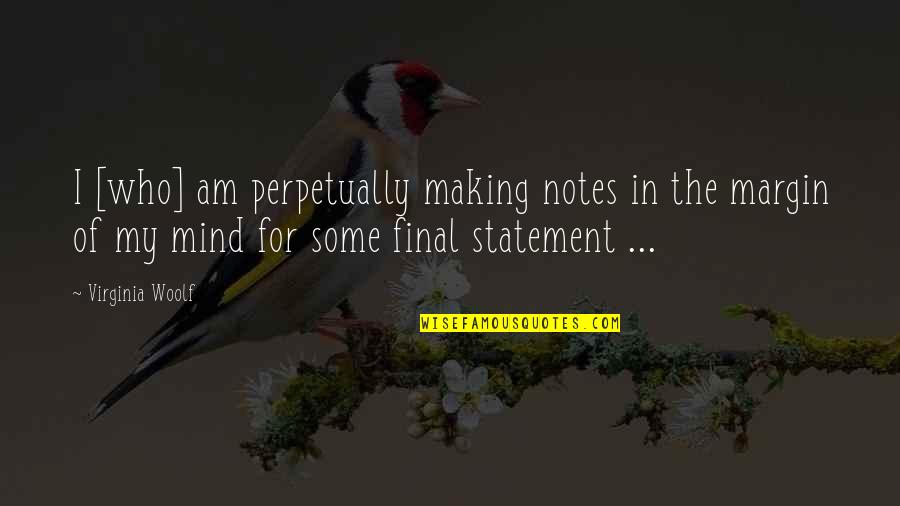 I [who] am perpetually making notes in the margin of my mind for some final statement ...

~ Virginia Woolf

WISEFAMOUSQUOTES.COM